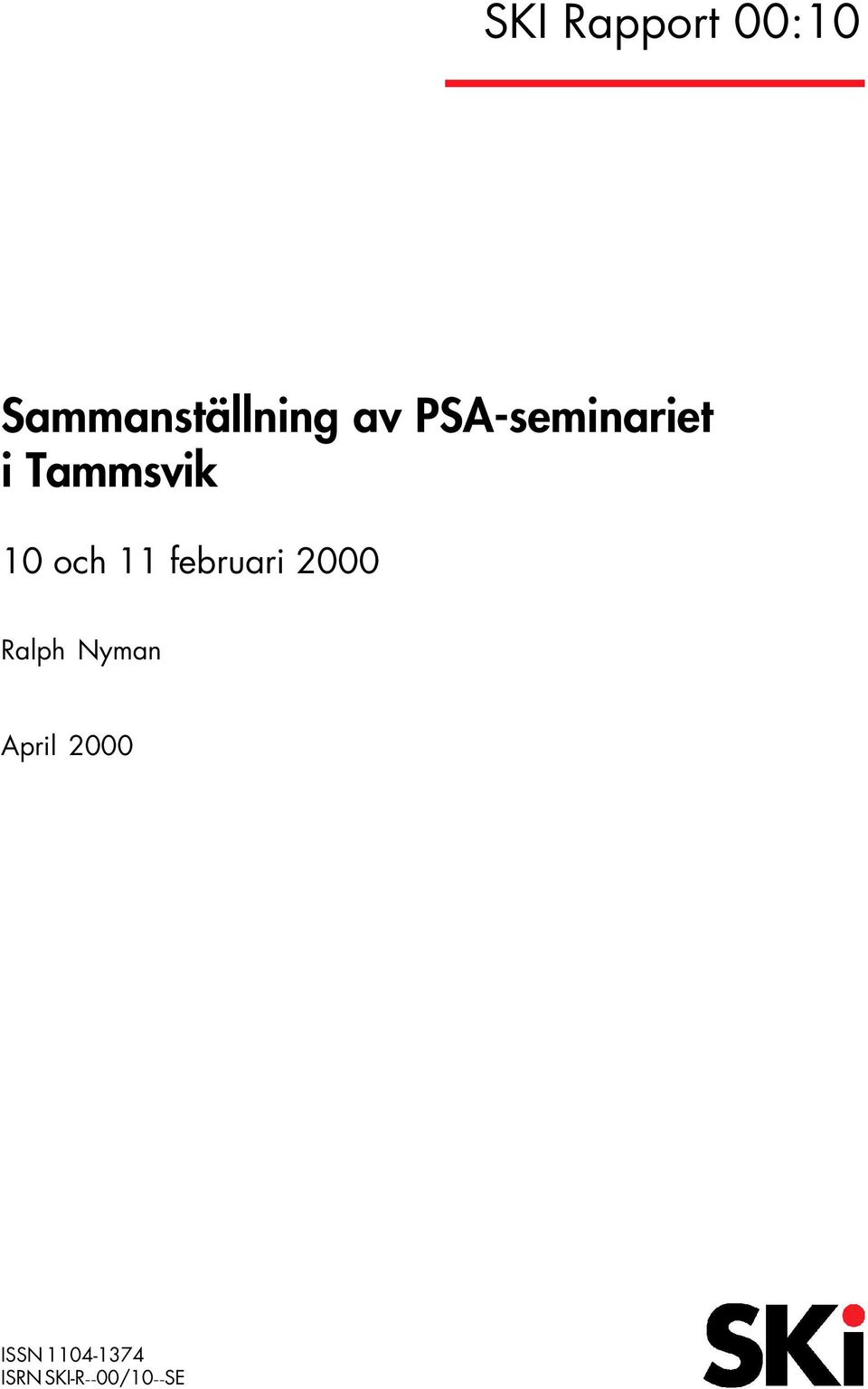 SKI Rapport 00:10

Sammanställning av PSA-seminariet i Tammsvik

10 och 11 februari 2000

Ralph Nyman

April 2000

ISSN 1104-1374
ISRN SKI-R--00/10--SE

SKi